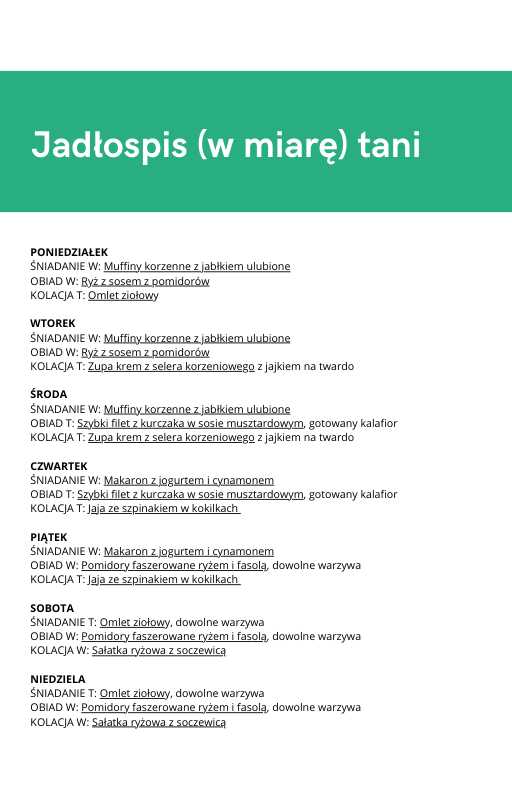 Jadłospis (w miarę) tani

**PONIEDZIAŁEK**
ŚNIADANIE W: Muffiny korzenne z jabłkiem ulubione
OBIAD W: Ryż z sosem z pomidorów
KOLACJA T: Omlet ziołowy

**WTOREK**
ŚNIADANIE W: Muffiny korzenne z jabłkiem ulubione
OBIAD W: Ryż z sosem z pomidorów
KOLACJA T: Zupa krem z selera korzeniowego z jajkiem na twardo

**ŚRODA**
ŚNIADANIE W: Muffiny korzenne z jabłkiem ulubione
OBIAD T: Szybki filet z kurczaka w sosie musztardowym, gotowany kalafior
KOLACJA T: Zupa krem z selera korzeniowego z jajkiem na twardo

**CZWARTEK**
ŚNIADANIE W: Makaron z jogurtem i cynamonem
OBIAD T: Szybki filet z kurczaka w sosie musztardowym, gotowany kalafior
KOLACJA T: Jaja ze szpinakiem w kokilkach

**PIĄTEK**
ŚNIADANIE W: Makaron z jogurtem i cynamonem
OBIAD W: Pomidory faszerowane ryżem i fasolą, dowolne warzywa
KOLACJA T: Jaja ze szpinakiem w kokilkach

**SOBOTA**
ŚNIADANIE T: Omlet ziołowy, dowolne warzywa
OBIAD W: Pomidory faszerowane ryżem i fasolą, dowolne warzywa
KOLACJA W: Sałatka ryżowa z soczewicą

**NIEDZIELA**
ŚNIADANIE T: Omlet ziołowy, dowolne warzywa
OBIAD W: Pomidory faszerowane ryżem i fasolą, dowolne warzywa
KOLACJA W: Sałatka ryżowa z soczewicą